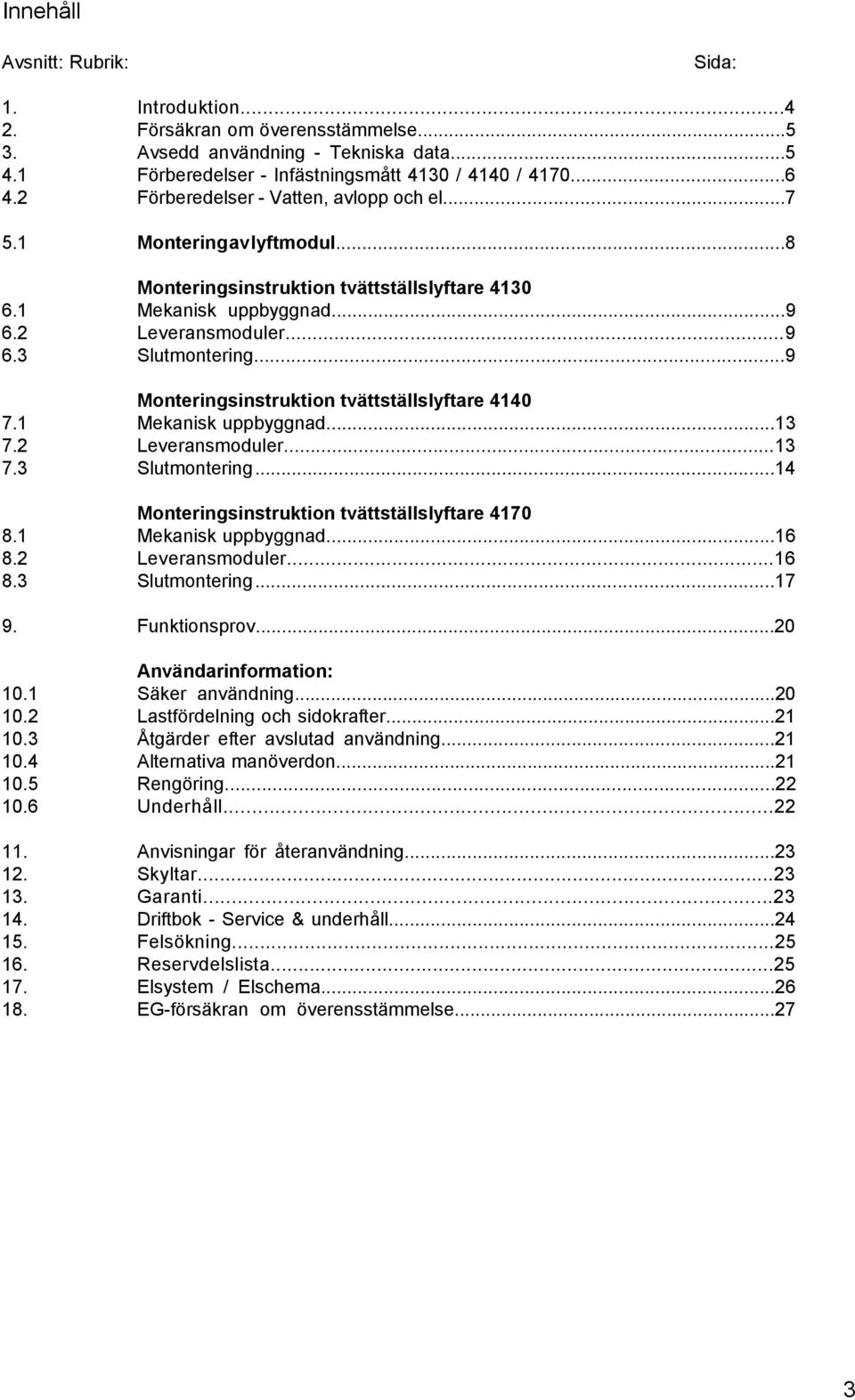 Innehåll

Avsnitt: Rubrik: Sida:

1. Introduktion...4
2. Försäkran om överensstämmelse...5
3. Avsedd användning - Tekniska data...5
4.1 Förberedelser - Infästningsmått 4130 / 4140 / 4170...6
4.2 Förberedelser - Vatten, avlopp och el...7

5.1 Monteringavlyftmodul...8

Monteringsinstruktion tvättställslyftare 4130
6.1 Mekanisk uppbyggnad...9
6.2 Leveransmoduler...9
6.3 Slutmontering...9

Monteringsinstruktion tvättställslyftare 4140
7.1 Mekanisk uppbyggnad...13
7.2 Leveransmoduler...13
7.3 Slutmontering...14

Monteringsinstruktion tvättställslyftare 4170
8.1 Mekanisk uppbyggnad...16
8.2 Leveransmoduler...16
8.3 Slutmontering...17

9. Funktionsprov...20

Användarinformation:
10.1 Säker användning...20
10.2 Lastfördelning och sidokrafter...21
10.3 Åtgärder efter avslutad användning...21
10.4 Alternativa manöverdon...21
10.5 Rengöring...22
10.6 Underhåll...22

11. Anvisningar för återanvändning...23
12. Skyltar...23
13. Garanti...23
14. Driftbok - Service & underhåll...24
15. Felsökning...25
16. Reservdelslista...25
17. Elsystem / Elschema...26
18. EG-försäkran om överensstämmelse...27

3